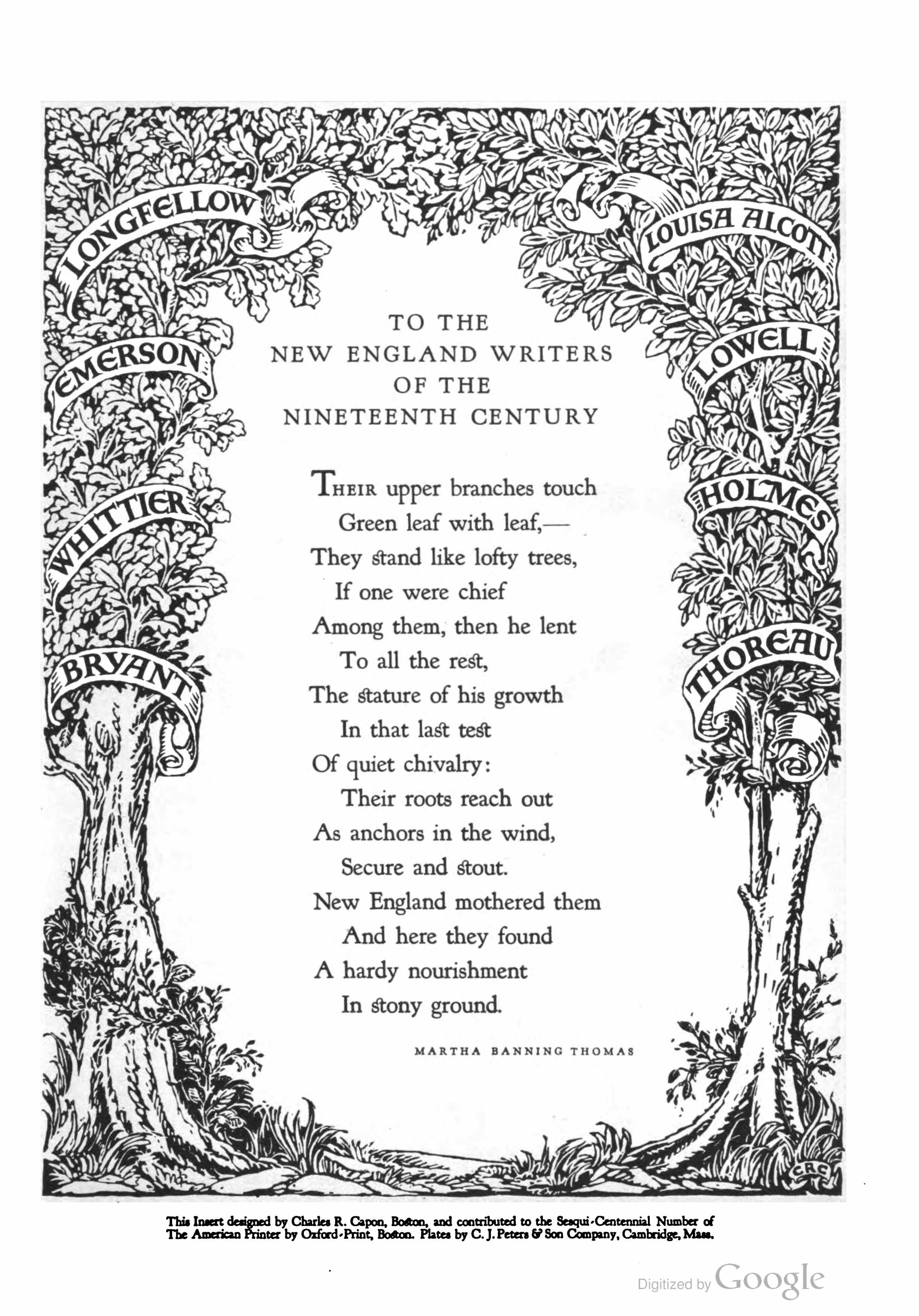 LONGFELLOW

EMERSON

WHITTIER

BRYANT

LOUISA ALCOTT

LOWELL

HOLMES

THOREAU

TO THE
NEW ENGLAND WRITERS
OF THE
NINETEENTH CENTURY

THEIR upper branches touch
Green leaf with leaf,—
They stand like lofty trees,
If one were chief
Among them, then he lent
To all the rest,
The stature of his growth
In that last test
Of quiet chivalry:
Their roots reach out
As anchors in the wind,
Secure and stout.
New England mothered them
And here they found
A hardy nourishment
In stony ground.

MARTHA BANNING THOMAS

CRC

This Insert designed by Charles R. Capon, Boston, and contributed to the Sesqui-Centennial Number of The American Printer by Oxford-Print, Boston. Plates by C. J. Peters & Son Company, Cambridge, Mass.

Digitized by Google